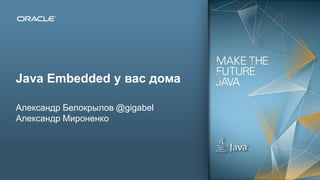 ORACLE

Java Embedded у вас дома

Александр Белокрылов @gigabel
Александр Мироненко

MAKE THE FUTURE JAVA

Java